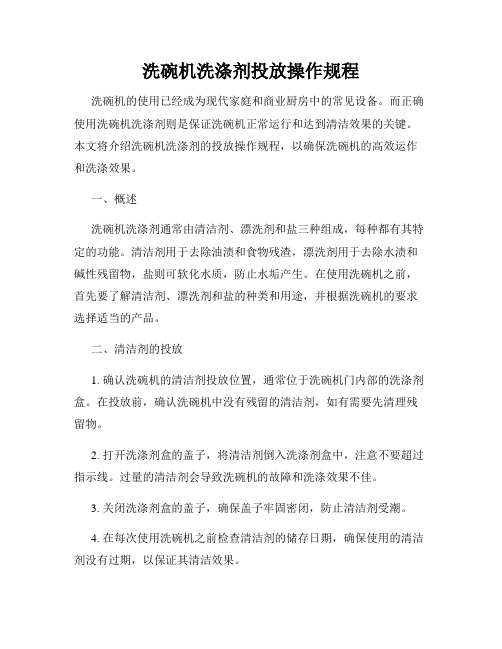 洗碗机洗涤剂投放操作规程

洗碗机的使用已经成为现代家庭和商业厨房中的常见设备。而正确使用洗碗机洗涤剂则是保证洗碗机正常运行和达到清洁效果的关键。本文将介绍洗碗机洗涤剂的投放操作规程，以确保洗碗机的高效运作和洗涤效果。

一、概述

洗碗机洗涤剂通常由清洁剂、漂洗剂和盐三种组成，每种都有其特定的功能。清洁剂用于去除油渍和食物残渣，漂洗剂用于去除水渍和碱性残留物，盐则可软化水质，防止水垢产生。在使用洗碗机之前，首先要了解清洁剂、漂洗剂和盐的种类和用途，并根据洗碗机的要求选择适当的产品。

二、清洁剂的投放

1. 确认洗碗机的清洁剂投放位置，通常位于洗碗机门内部的洗涤剂盒。在投放前，确认洗碗机中没有残留的清洁剂，如有需要先清理残留物。

2. 打开洗涤剂盒的盖子，将清洁剂倒入洗涤剂盒中，注意不要超过指示线。过量的清洁剂会导致洗碗机的故障和洗涤效果不佳。

3. 关闭洗涤剂盒的盖子，确保盖子牢固密闭，防止清洁剂受潮。

4. 在每次使用洗碗机之前检查清洁剂的储存日期，确保使用的清洁剂没有过期，以保证其清洁效果。